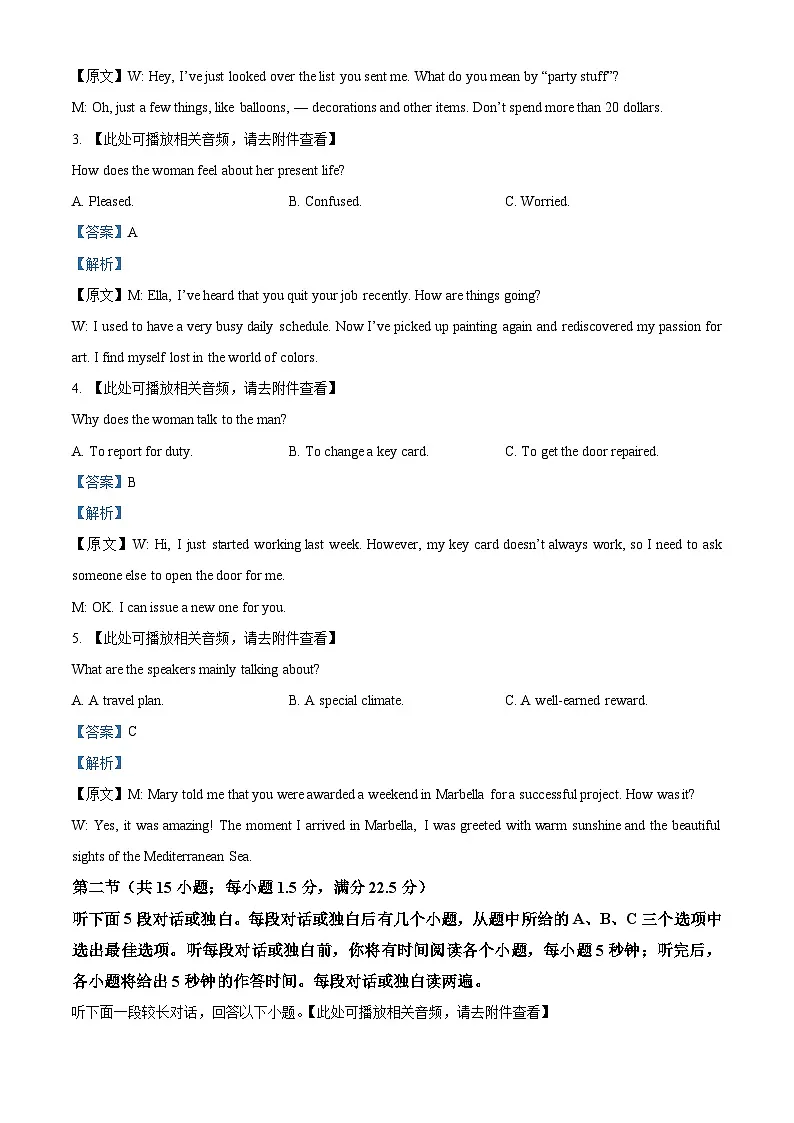 【原文】W: Hey, I've just looked over the list you sent me. What do you mean by "party stuff"?

M: Oh, just a few things, like balloons, — decorations and other items. Don't spend more than 20 dollars.

3. 【此处可播放相关音频，请去附件查看】

How does the woman feel about her present life?

A. Pleased.

B. Confused.

C. Worried.

【答案】A

【解析】

【原文】M: Ella, I've heard that you quit your job recently. How are things going?

W: I used to have a very busy daily schedule. Now I've picked up painting again and rediscovered my passion for art. I find myself lost in the world of colors.

4. 【此处可播放相关音频，请去附件查看】

Why does the woman talk to the man?

A. To report for duty.

B. To change a key card.

C. To get the door repaired.

【答案】B

【解析】

【原文】W: Hi, I just started working last week. However, my key card doesn't always work, so I need to ask someone else to open the door for me.

M: OK. I can issue a new one for you.

5. 【此处可播放相关音频，请去附件查看】

What are the speakers mainly talking about?

A. A travel plan.

B. A special climate.

C. A well-earned reward.

【答案】C

【解析】

【原文】M: Mary told me that you were awarded a weekend in Marbella for a successful project. How was it?

W: Yes, it was amazing! The moment I arrived in Marbella, I was greeted with warm sunshine and the beautiful sights of the Mediterranean Sea.

第二节（共 15 小题；每小题 1.5 分，满分 22.5 分）

听下面 5 段对话或独白。每段对话或独白后有几个小题，从题中所给的 A、B、C 三个选项中选出最佳选项。听每段对话或独白前，你将有时间阅读各个小题，每小题 5 秒钟；听完后，各小题将给出 5 秒钟的作答时间。每段对话或独白读两遍。

听下面一段较长对话，回答以下小题。【此处可播放相关音频，请去附件查看】